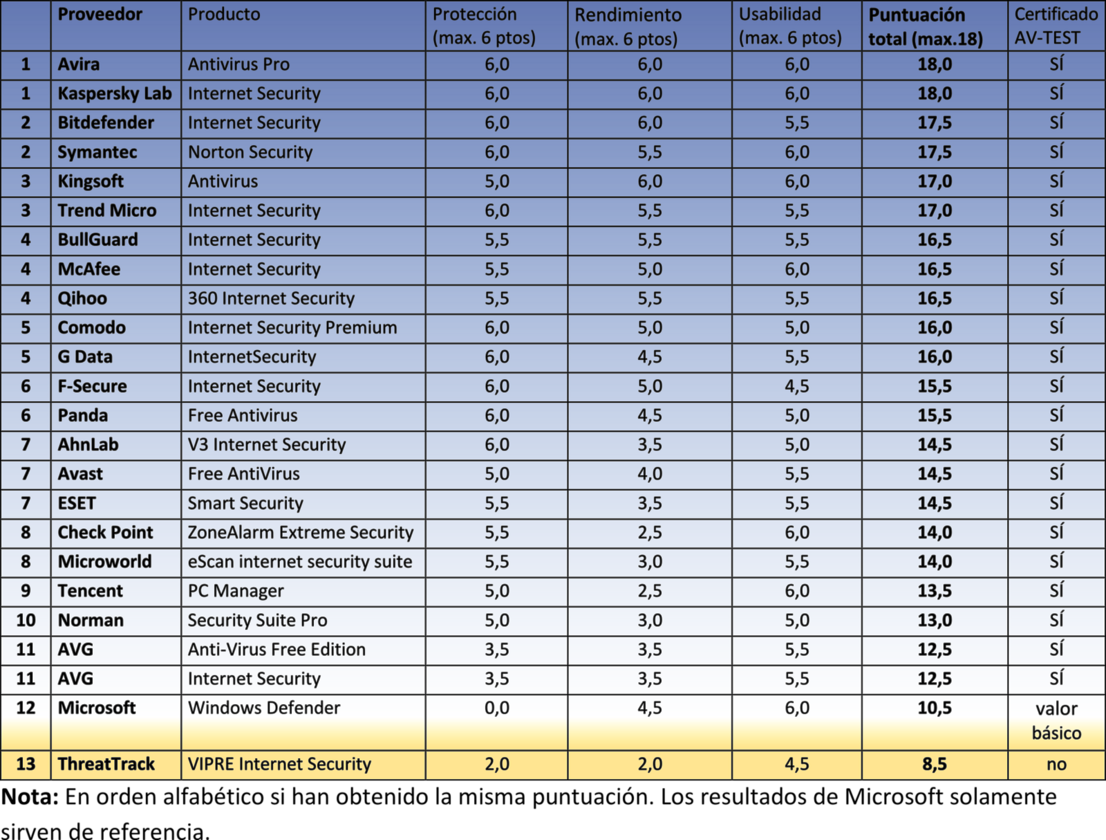 | | Proveedor | Producto | Protección (max. 6 ptos) | Rendimiento (max. 6 ptos) | Usabilidad (max. 6 ptos) | Puntuación total (max.18) | Certificado AV-TEST |
|---|---|---|---|---|---|---|---|
| 1 | Avira | Antivirus Pro | 6,0 | 6,0 | 6,0 | 18,0 | SÍ |
| 1 | Kaspersky Lab | Internet Security | 6,0 | 6,0 | 6,0 | 18,0 | SÍ |
| 2 | Bitdefender | Internet Security | 6,0 | 6,0 | 5,5 | 17,5 | SÍ |
| 2 | Symantec | Norton Security | 6,0 | 5,5 | 6,0 | 17,5 | SÍ |
| 3 | Kingsoft | Antivirus | 5,0 | 6,0 | 6,0 | 17,0 | SÍ |
| 3 | Trend Micro | Internet Security | 6,0 | 5,5 | 5,5 | 17,0 | SÍ |
| 4 | BullGuard | Internet Security | 5,5 | 5,5 | 5,5 | 16,5 | SÍ |
| 4 | McAfee | Internet Security | 5,5 | 5,0 | 6,0 | 16,5 | SÍ |
| 4 | Qihoo | 360 Internet Security | 5,5 | 5,5 | 5,5 | 16,5 | SÍ |
| 5 | Comodo | Internet Security Premium | 6,0 | 5,0 | 5,0 | 16,0 | SÍ |
| 5 | G Data | InternetSecurity | 6,0 | 4,5 | 5,5 | 16,0 | SÍ |
| 6 | F-Secure | Internet Security | 6,0 | 5,0 | 4,5 | 15,5 | SÍ |
| 6 | Panda | Free Antivirus | 6,0 | 4,5 | 5,0 | 15,5 | SÍ |
| 7 | AhnLab | V3 Internet Security | 6,0 | 3,5 | 5,0 | 14,5 | SÍ |
| 7 | Avast | Free AntiVirus | 5,0 | 4,0 | 5,5 | 14,5 | SÍ |
| 7 | ESET | Smart Security | 5,5 | 3,5 | 5,5 | 14,5 | SÍ |
| 8 | Check Point | ZoneAlarm Extreme Security | 5,5 | 2,5 | 6,0 | 14,0 | SÍ |
| 8 | Microworld | eScan internet security suite | 5,5 | 3,0 | 5,5 | 14,0 | SÍ |
| 9 | Tencent | PC Manager | 5,0 | 2,5 | 6,0 | 13,5 | SÍ |
| 10 | Norman | Security Suite Pro | 5,0 | 3,0 | 5,0 | 13,0 | SÍ |
| 11 | AVG | Anti-Virus Free Edition | 3,5 | 3,5 | 5,5 | 12,5 | SÍ |
| 11 | AVG | Internet Security | 3,5 | 3,5 | 5,5 | 12,5 | SÍ |
| 12 | Microsoft | Windows Defender | 0,0 | 4,5 | 6,0 | 10,5 | valor básico |
| 13 | ThreatTrack | VIPRE Internet Security | 2,0 | 2,0 | 4,5 | 8,5 | no |

Nota: En orden alfabético si han obtenido la misma puntuación. Los resultados de Microsoft solamente sirven de referencia.